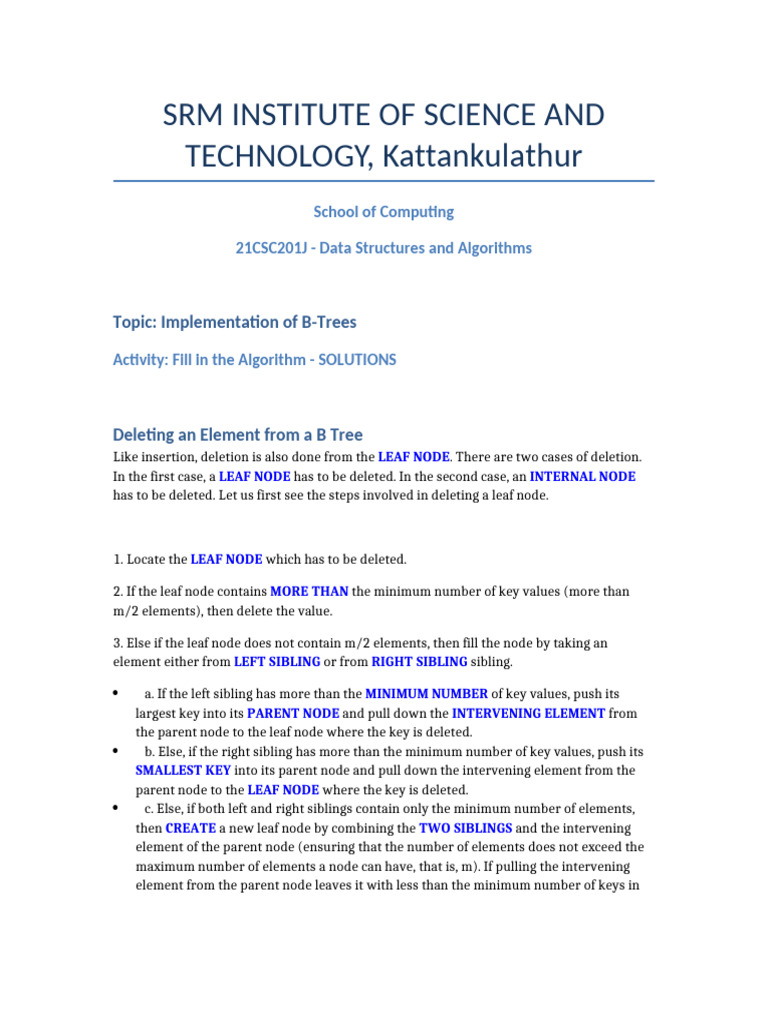 SRM INSTITUTE OF SCIENCE AND TECHNOLOGY, Kattankulathur

School of Computing

21CSC201J - Data Structures and Algorithms

Topic: Implementation of B-Trees

Activity: Fill in the Algorithm - SOLUTIONS

Deleting an Element from a B Tree

Like insertion, deletion is also done from the LEAF NODE. There are two cases of deletion. In the first case, a LEAF NODE has to be deleted. In the second case, an INTERNAL NODE has to be deleted. Let us first see the steps involved in deleting a leaf node.

1. Locate the LEAF NODE which has to be deleted.

2. If the leaf node contains MORE THAN the minimum number of key values (more than m/2 elements), then delete the value.

3. Else if the leaf node does not contain m/2 elements, then fill the node by taking an element either from LEFT SIBLING or from RIGHT SIBLING sibling.

• a. If the left sibling has more than the MINIMUM NUMBER of key values, push its largest key into its PARENT NODE and pull down the INTERVENING ELEMENT from the parent node to the leaf node where the key is deleted.
• b. Else, if the right sibling has more than the minimum number of key values, push its SMALLEST KEY into its parent node and pull down the intervening element from the parent node to the LEAF NODE where the key is deleted.
• c. Else, if both left and right siblings contain only the minimum number of elements, then CREATE a new leaf node by combining the TWO SIBLINGS and the intervening element of the parent node (ensuring that the number of elements does not exceed the maximum number of elements a node can have, that is, m). If pulling the intervening element from the parent node leaves it with less than the minimum number of keys in